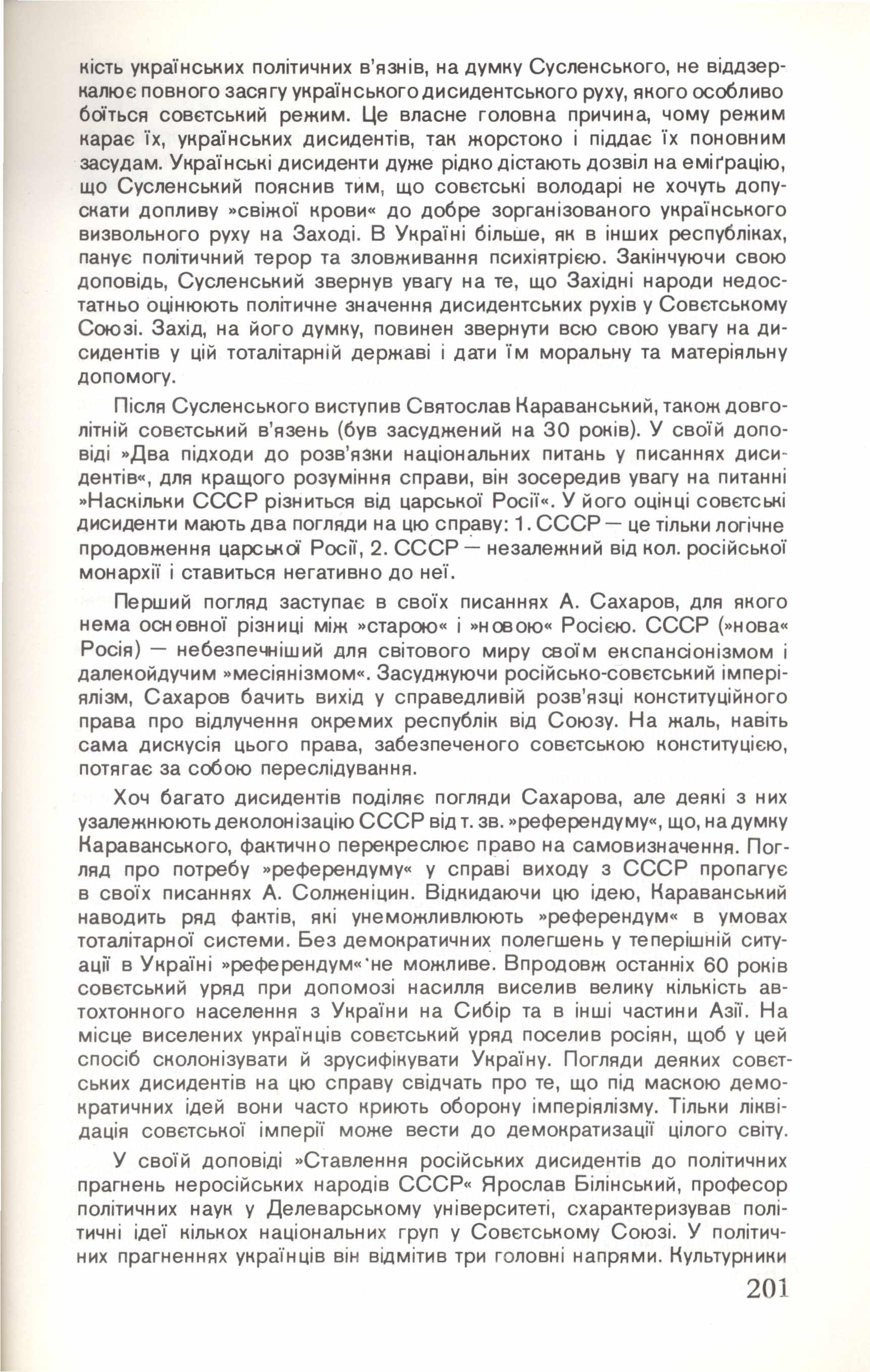 кість українських політичних в'язнів, на думку Сусленського, не віддзеркалює повного засягу українського дисидентського руху, якого особливо боїться совєтський режим. Це власне головна причина, чому режим карає їх, українських дисидентів, так жорстоко і піддає їх поновним засудам. Українські дисиденти дуже рідко дістають дозвіл на еміґрацію, що Сусленський пояснив тим, що совєтські володарі не хочуть допускати допливу »свіжої крови« до добре зорганізованого українського визвольного руху на Заході. В Україні більше, як в інших республіках, панує політичний терор та зловживання психіятрією. Закінчуючи свою доповідь, Сусленський звернув увагу на те, що Західні народи недостатньо оцінюють політичне значення дисидентських рухів у Совєтському Союзі. Захід, на його думку, повинен звернути всю свою увагу на дисидентів у цій тоталітарній державі і дати їм моральну та матеріяльну допомогу.

Після Сусленського виступив Святослав Караванський, також довголітній совєтський в'язень (був засуджений на 30 років). У своїй доповіді »Два підходи до розв'язки національних питань у писаннях дисидентів«, для кращого розуміння справи, він зосередив увагу на питанні »Наскільки СССР різниться від царської Росії«. У його оцінці совєтські дисиденти мають два погляди на цю справу: 1. СССР — це тільки логічне продовження царської Росії, 2. СССР — незалежний від кол. російської монархії і ставиться негативно до неї.

Перший погляд заступає в своїх писаннях А. Сахаров, для якого нема основної різниці між »старою« і »новою« Росією. СССР (»нова« Росія) — небезпечніший для світового миру своїм експансіонізмом і далекойдучим »месіянізмом«. Засуджуючи російсько-совєтський імперіялізм, Сахаров бачить вихід у справедливій розв'язці конституційного права про відлучення окремих республік від Союзу. На жаль, навіть сама дискусія цього права, забезпеченого совєтською конституцією, потягає за собою переслідування.

Хоч багато дисидентів поділяє погляди Сахарова, але деякі з них узалежнюють деколонізацію СССР від т. зв. »референдуму«, що, на думку Караванського, фактично перекреслює право на самовизначення. Погляд про потребу »референдуму« у справі виходу з СССР пропагує в своїх писаннях А. Солженіцин. Відкидаючи цю ідею, Караванський наводить ряд фактів, які унеможливлюють »референдум« в умовах тоталітарної системи. Без демократичних полегшень у теперішній ситуації в Україні »референдум« не можливе. Впродовж останніх 60 років совєтський уряд при допомозі насилля виселив велику кількість автохтонного населення з України на Сибір та в інші частини Азії. На місце виселених українців совєтський уряд поселив росіян, щоб у цей спосіб сколонізувати й зрусифікувати Україну. Погляди деяких совєтських дисидентів на цю справу свідчать про те, що під маскою демократичних ідей вони часто криють оборону імперіялізму. Тільки ліквідація совєтської імперії може вести до демократизації цілого світу.

У своїй доповіді »Ставлення російських дисидентів до політичних прагнень неросійських народів СССР« Ярослав Білінський, професор політичних наук у Делеварському університеті, схарактеризував політичні ідеї кількох національних груп у Совєтському Союзі. У політичних прагненнях українців він відмітив три головні напрями. Культурники

201